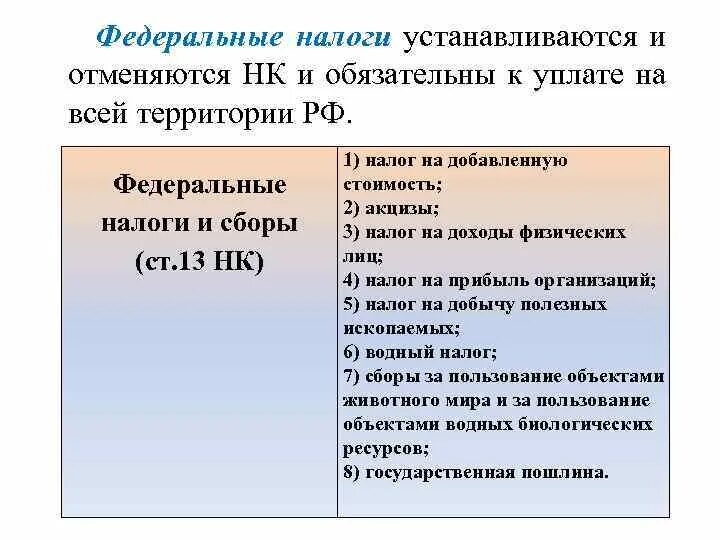 Федеральные налоги устанавливаются и отменяются НК и обязательны к уплате на всей территории РФ.

| Федеральные налоги и сборы (ст.13 НК) | 1) налог на добавленную стоимость; 2) акцизы; 3) налог на доходы физических лиц; 4) налог на прибыль организаций; 5) налог на добычу полезных ископаемых; 6) водный налог; 7) сборы за пользование объектами животного мира и за пользование объектами водных биологических ресурсов; 8) государственная пошлина. |
|---|---|